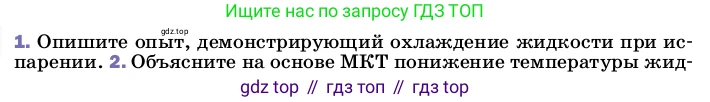 Ищите нас по запросу ГДЗ ТОП

gdz.top

1. Опишите опыт, демонстрирующий охлаждение жидкости при испарении. 2. Объясните на основе МКТ понижение температуры жид-

gdz top // гдз топ // гдз top